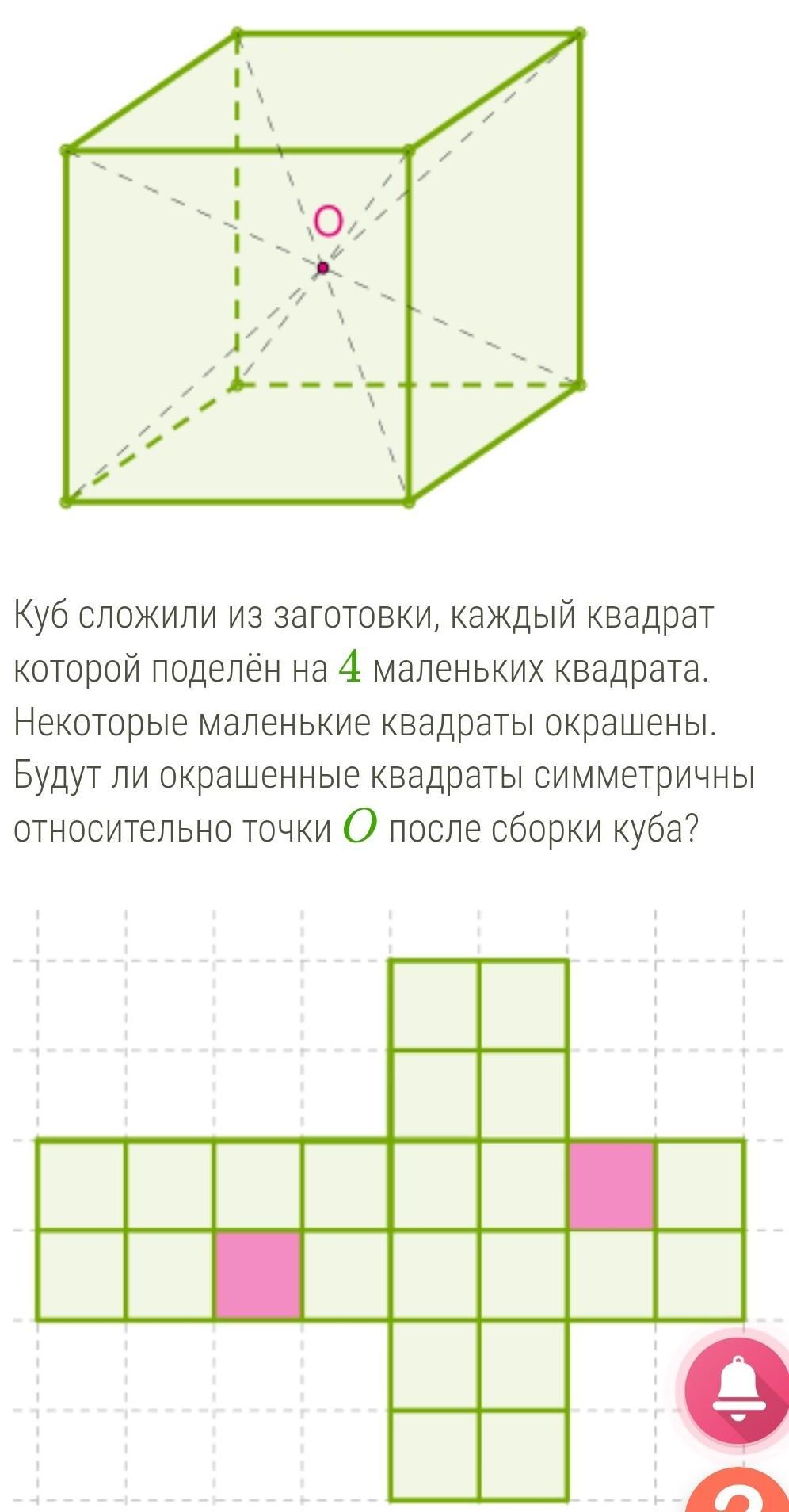 O

Куб сложили из заготовки, каждый квадрат которой поделён на $4$ маленьких квадрата. Некоторые маленькие квадраты окрашены. Будут ли окрашенные квадраты симметричны относительно точки $O$ после сборки куба?